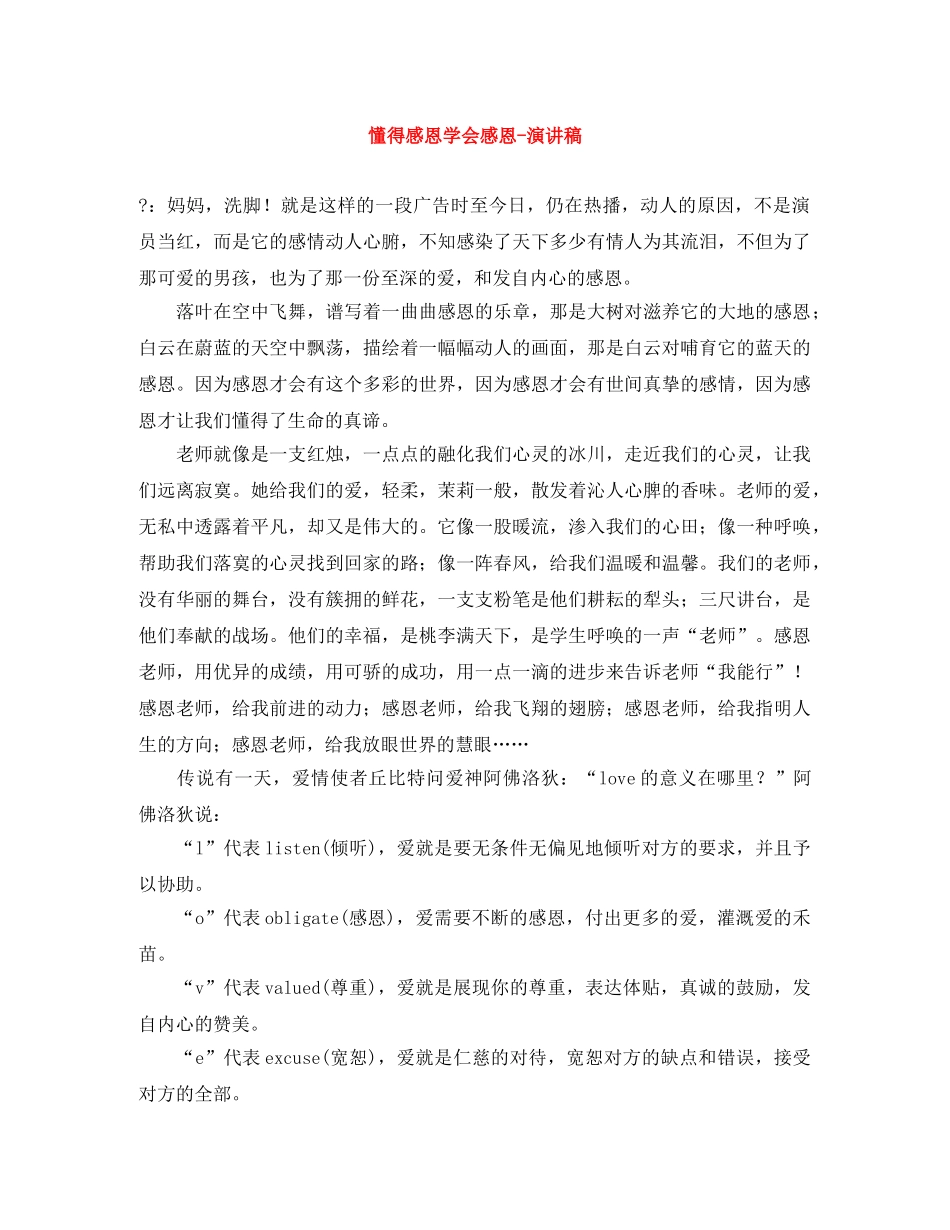 懂得感恩学会感恩-演讲稿

?：妈妈，洗脚！就是这样的一段广告时至今日，仍在热播，动人的原因，不是演员当红，而是它的感情动人心腑，不知感染了天下多少有情人为其流泪，不但为了那可爱的男孩，也为了那一份至深的爱，和发自内心的感恩。

落叶在空中飞舞，谱写着一曲曲感恩的乐章，那是大树对滋养它的大地的感恩；白云在蔚蓝的天空中飘荡，描绘着一幅幅动人的画面，那是白云对哺育它的蓝天的感恩。因为感恩才会有这个多彩的世界，因为感恩才会有世间真挚的感情，因为感恩才让我们懂得了生命的真谛。

老师就像是一支红烛，一点点的融化我们心灵的冰川，走近我们的心灵，让我们远离寂寞。她给我们的爱，轻柔，茉莉一般，散发着沁人心脾的香味。老师的爱，无私中透露着平凡，却又是伟大的。它像一股暖流，渗入我们的心田；像一种呼唤，帮助我们落寞的心灵找到回家的路；像一阵春风，给我们温暖和温馨。我们的老师，没有华丽的舞台，没有簇拥的鲜花，一支支粉笔是他们耕耘的犁头；三尺讲台，是他们奉献的战场。他们的幸福，是桃李满天下，是学生呼唤的一声“老师”。感恩老师，用优异的成绩，用可骄的成功，用一点一滴的进步来告诉老师“我能行”！感恩老师，给我前进的动力；感恩老师，给我飞翔的翅膀；感恩老师，给我指明人生的方向；感恩老师，给我放眼世界的慧眼……

传说有一天，爱情使者丘比特问爱神阿佛洛狄：“love的意义在哪里？”阿佛洛狄说：

“l”代表listen(倾听)，爱就是要无条件无偏见地倾听对方的要求，并且予以协助。

“o”代表obligate(感恩)，爱需要不断的感恩，付出更多的爱，灌溉爱的禾苗。

“v”代表valued(尊重)，爱就是展现你的尊重，表达体贴，真诚的鼓励，发自内心的赞美。

“e”代表excuse(宽恕)，爱就是仁慈的对待，宽恕对方的缺点和错误，接受对方的全部。